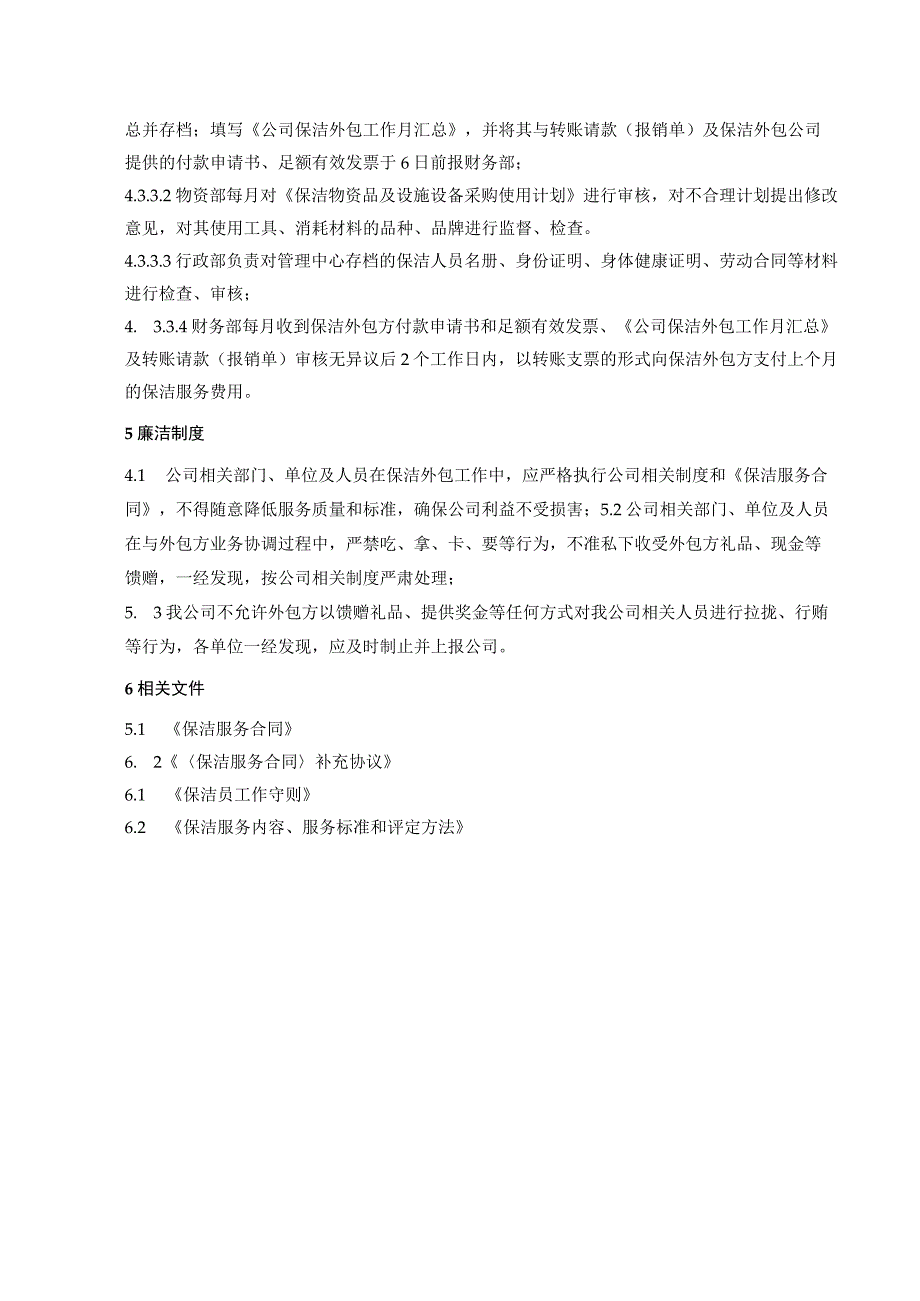 总并存档；填写《公司保洁外包工作月汇总》，并将其与转账请款（报销单）及保洁外包公司提供的付款申请书、足额有效发票于6日前报财务部；

4.3.3.2 物资部每月对《保洁物资品及设施设备采购使用计划》进行审核，对不合理计划提出修改意见，对其使用工具、消耗材料的品种、品牌进行监督、检查。

4.3.3.3 行政部负责对管理中心存档的保洁人员名册、身份证明、身体健康证明、劳动合同等材料进行检查、审核；

4. 3.3.4 财务部每月收到保洁外包方付款申请书和足额有效发票、《公司保洁外包工作月汇总》及转账请款（报销单）审核无异议后2个工作日内，以转账支票的形式向保洁外包方支付上个月的保洁服务费用。

5 廉洁制度

4.1 公司相关部门、单位及人员在保洁外包工作中，应严格执行公司相关制度和《保洁服务合同》，不得随意降低服务质量和标准，确保公司利益不受损害；5.2 公司相关部门、单位及人员在与外包方业务协调过程中，严禁吃、拿、卡、要等行为，不准私下收受外包方礼品、现金等馈赠，一经发现，按公司相关制度严肃处理；

5. 3 我公司不允许外包方以馈赠礼品、提供奖金等任何方式对我公司相关人员进行拉拢、行贿等行为，各单位一经发现，应及时制止并上报公司。

6 相关文件

5.1 《保洁服务合同》

6. 2《〈保洁服务合同〉补充协议》

6.1 《保洁员工作守则》

6.2 《保洁服务内容、服务标准和评定方法》